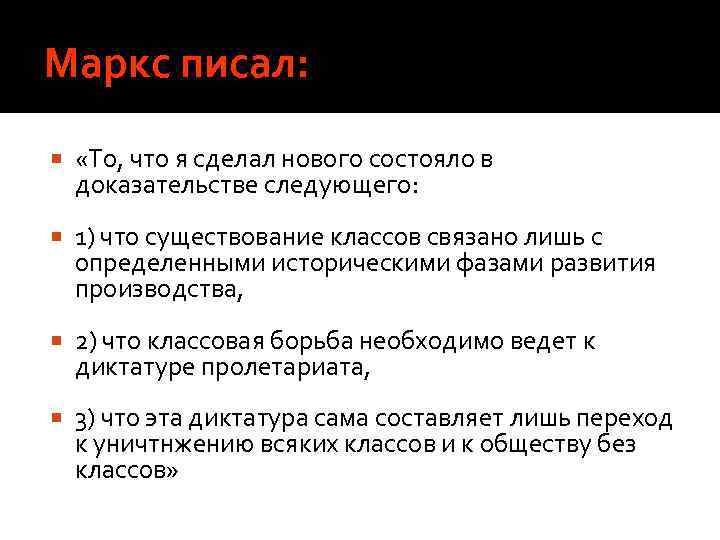 Маркс писал:

«То, что я сделал нового состояло в доказательстве следующего:

1) что существование классов связано лишь с определенными историческими фазами развития производства,

2) что классовая борьба необходимо ведет к диктатуре пролетариата,

3) что эта диктатура сама составляет лишь переход к уничтнжению всяких классов и к обществу без классов»